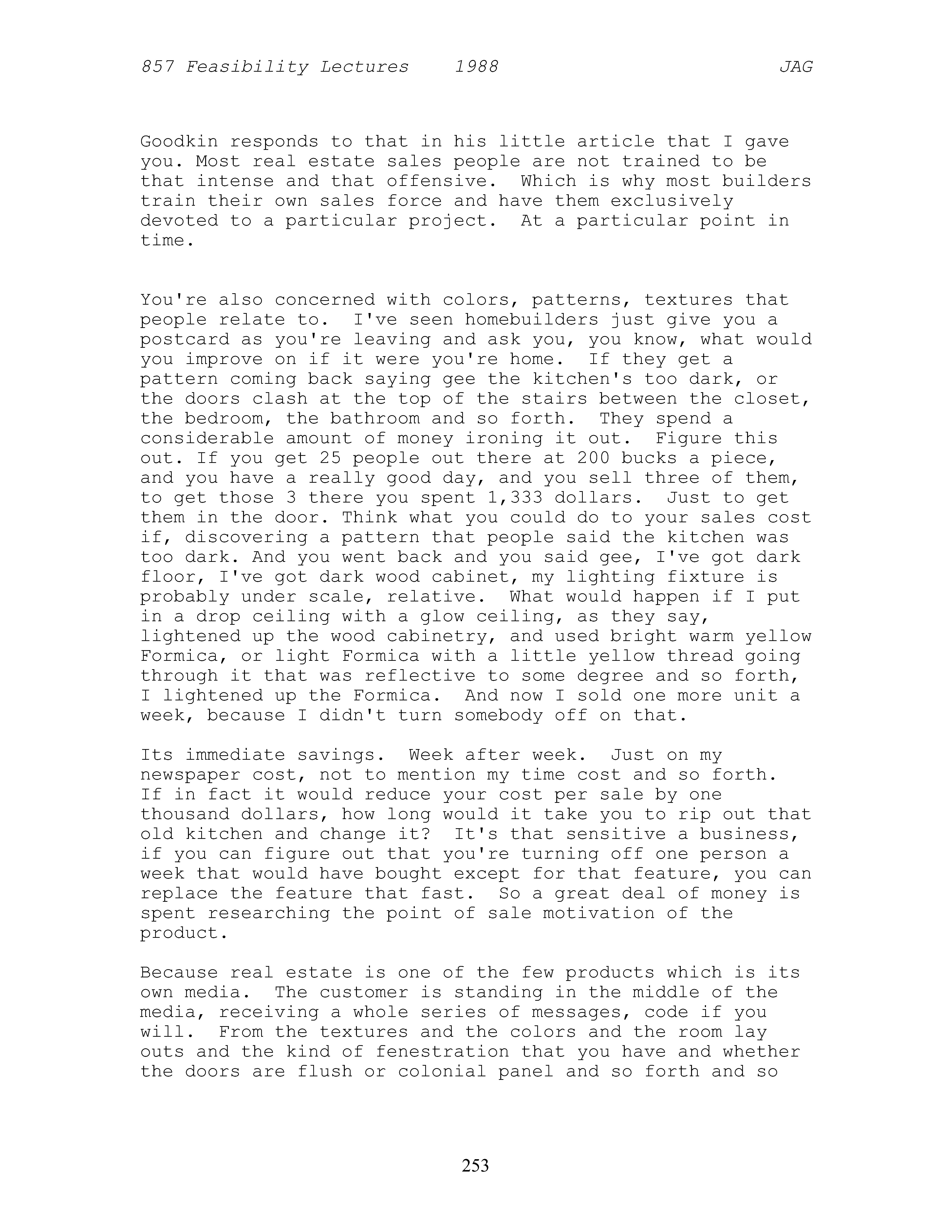 857 Feasibility Lectures 1988 JAG

Goodkin responds to that in his little article that I gave you. Most real estate sales people are not trained to be that intense and that offensive. Which is why most builders train their own sales force and have them exclusively devoted to a particular project. At a particular point in time.

You're also concerned with colors, patterns, textures that people relate to. I've seen homebuilders just give you a postcard as you're leaving and ask you, you know, what would you improve on if it were you're home. If they get a pattern coming back saying gee the kitchen's too dark, or the doors clash at the top of the stairs between the closet, the bedroom, the bathroom and so forth. They spend a considerable amount of money ironing it out. Figure this out. If you get 25 people out there at 200 bucks a piece, and you have a really good day, and you sell three of them, to get those 3 there you spent 1,333 dollars. Just to get them in the door. Think what you could do to your sales cost if, discovering a pattern that people said the kitchen was too dark. And you went back and you said gee, I've got dark floor, I've got dark wood cabinet, my lighting fixture is probably under scale, relative. What would happen if I put in a drop ceiling with a glow ceiling, as they say, lightened up the wood cabinetry, and used bright warm yellow Formica, or light Formica with a little yellow thread going through it that was reflective to some degree and so forth, I lightened up the Formica. And now I sold one more unit a week, because I didn't turn somebody off on that.

Its immediate savings. Week after week. Just on my newspaper cost, not to mention my time cost and so forth. If in fact it would reduce your cost per sale by one thousand dollars, how long would it take you to rip out that old kitchen and change it? It's that sensitive a business, if you can figure out that you're turning off one person a week that would have bought except for that feature, you can replace the feature that fast. So a great deal of money is spent researching the point of sale motivation of the product.

Because real estate is one of the few products which is its own media. The customer is standing in the middle of the media, receiving a whole series of messages, code if you will. From the textures and the colors and the room lay outs and the kind of fenestration that you have and whether the doors are flush or colonial panel and so forth and so

253